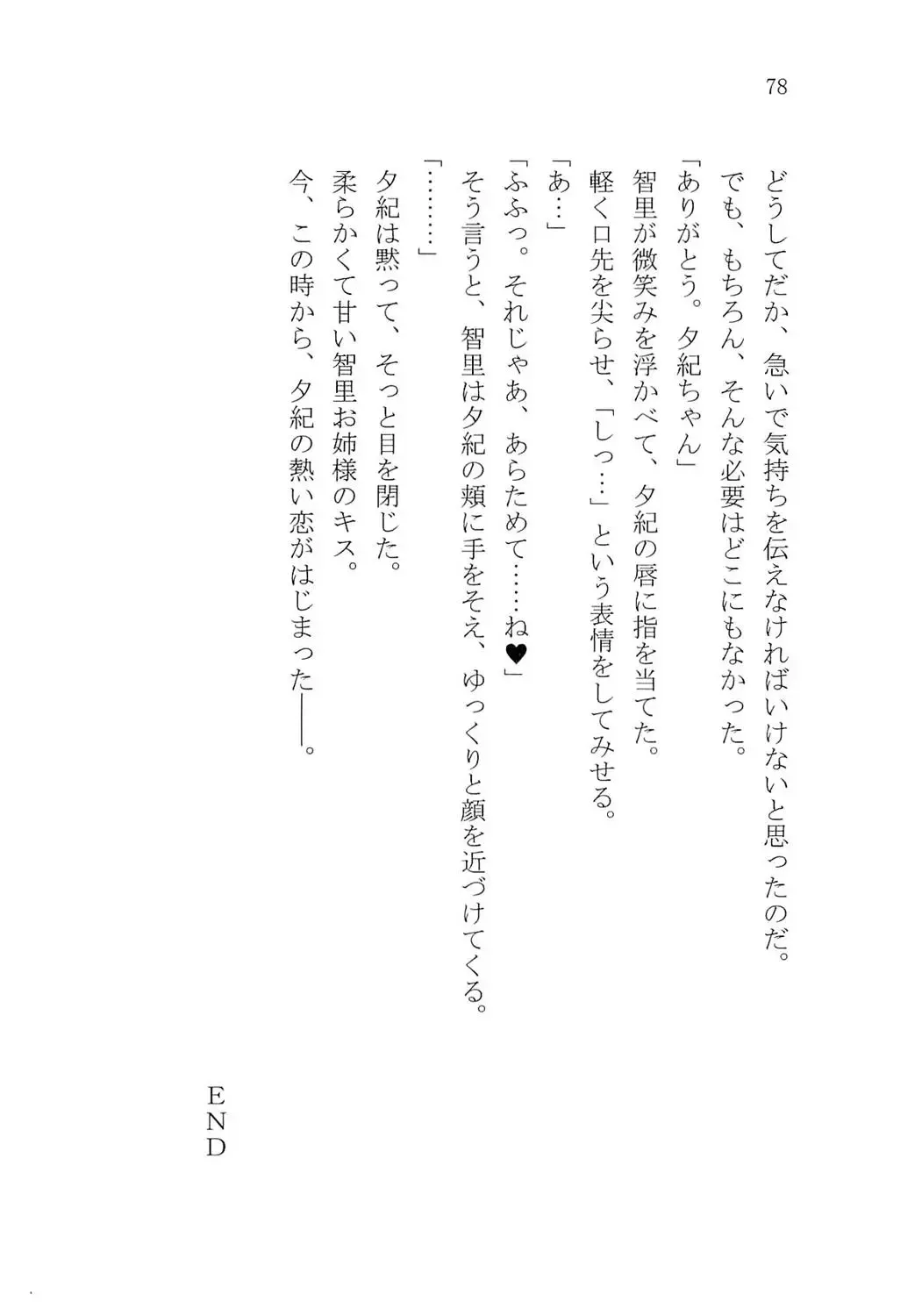 78

どうしてだか、急いで気持ちを伝えなければいけないと思ったのだ。
でも、もちろん、そんな必要はどこにもなかった。
「ありがとう。夕紀ちゃん」
智里が微笑みを浮かべて、夕紀の唇に指を当てた。
軽く口先を尖らせ、「しっ…」という表情をしてみせる。
「あ…」
「ふふっ。それじゃあ、あらためて……ね♥」
そう言うと、智里は夕紀の頬に手をそえ、ゆっくりと顔を近づけてくる。
「………」
夕紀は黙って、そっと目を閉じた。
柔らかくて甘い智里お姉様のキス。
今、この時から、夕紀の熱い恋がはじまった――。

END